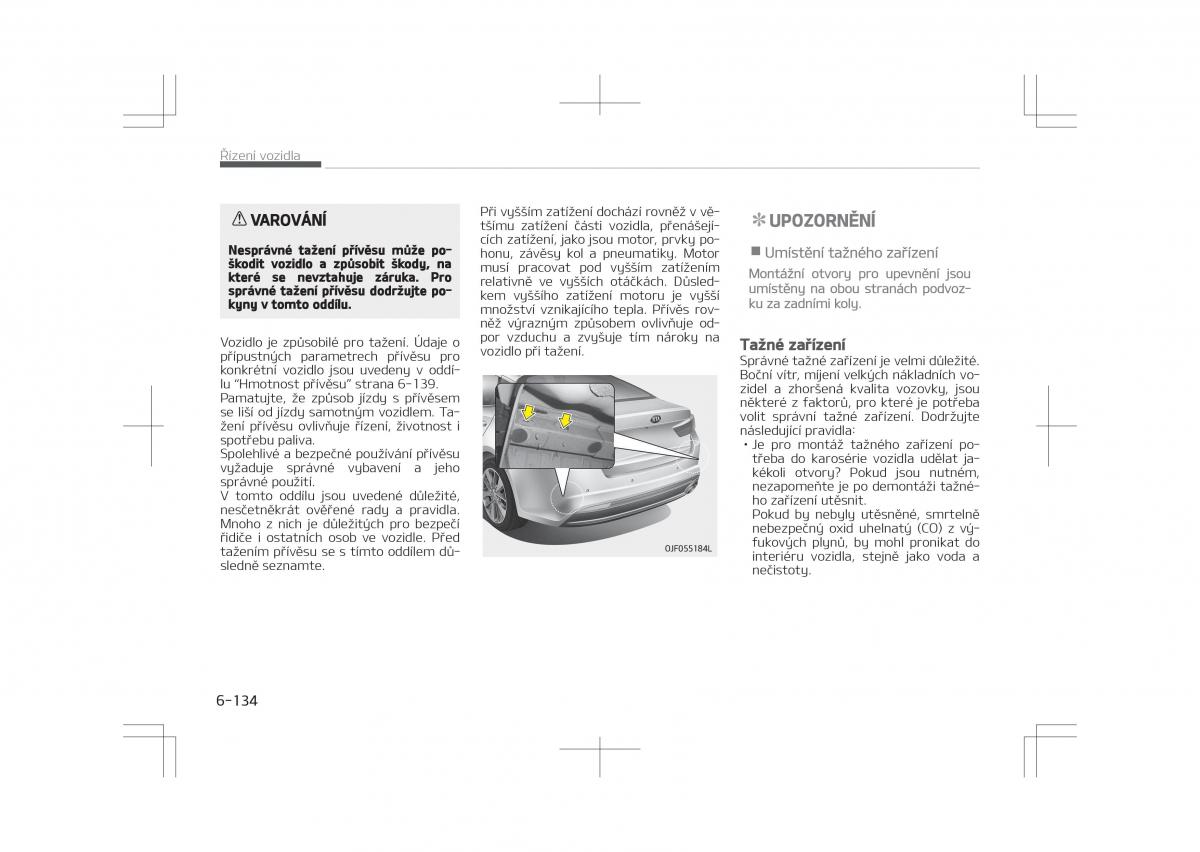 Řízení vozidla

⚠ VAROVÁNÍ

Nesprávné tažení přívěsu může poškodit vozidlo a způsobit škody, na které se nevztahuje záruka. Pro správné tažení přívěsu dodržujte pokyny v tomto oddílu.

Vozidlo je způsobilé pro tažení. Údaje o přípustných parametrech přívěsu pro konkrétní vozidlo jsou uvedeny v oddílu "Hmotnost přívěsu" strana 6-139.
Pamatujte, že způsob jízdy s přívěsem se liší od jízdy samotným vozidlem. Tažení přívěsu ovlivňuje řízení, životnost i spotřebu paliva.
Spolehlivé a bezpečné používání přívěsu vyžaduje správné vybavení a jeho správné použití.
V tomto oddílu jsou uvedené důležité, nesčetněkrát ověřené rady a pravidla. Mnoho z nich je důležitých pro bezpečí řidiče i ostatních osob ve vozidle. Před tažením přívěsu se s tímto oddílem důsledně seznamte.

Při vyšším zatížení dochází rovněž v většímu zatížení části vozidla, přenášejících zatížení, jako jsou motor, prvky pohonu, závěsy kol a pneumatiky. Motor musí pracovat pod vyšším zatížením relativně ve vyšších otáčkách. Důsledkem vyššího zatížení motoru je vyšší množství vznikajícího tepla. Přívěs rovněž výrazným způsobem ovlivňuje odpor vzduchu a zvyšuje tím nároky na vozidlo při tažení.

OJF055184L

✻ UPOZORNĚNÍ

■ Umístění tažného zařízení
Montážní otvory pro upevnění jsou umístěny na obou stranách podvozku za zadními koly.

Tažné zařízení
Správné tažné zařízení je velmi důležité. Boční vítr, míjení velkých nákladních vozidel a zhoršená kvalita vozovky, jsou některé z faktorů, pro které je potřeba volit správní tažné zařízení. Dodržujte následující pravidla:
• Je pro montáž tažného zařízení potřeba do karosérie vozidla udělat jakékoli otvory? Pokud jsou nutném, nezapomeňte je po demontáži tažného zařízení utěsnit.
Pokud by nebyly utěsněné, smrtelně nebezpečný oxid uhelnatý (CO) z výfukových plynů, by mohl pronikat do interiéru vozidla, stejně jako voda a nečistoty.

6-134